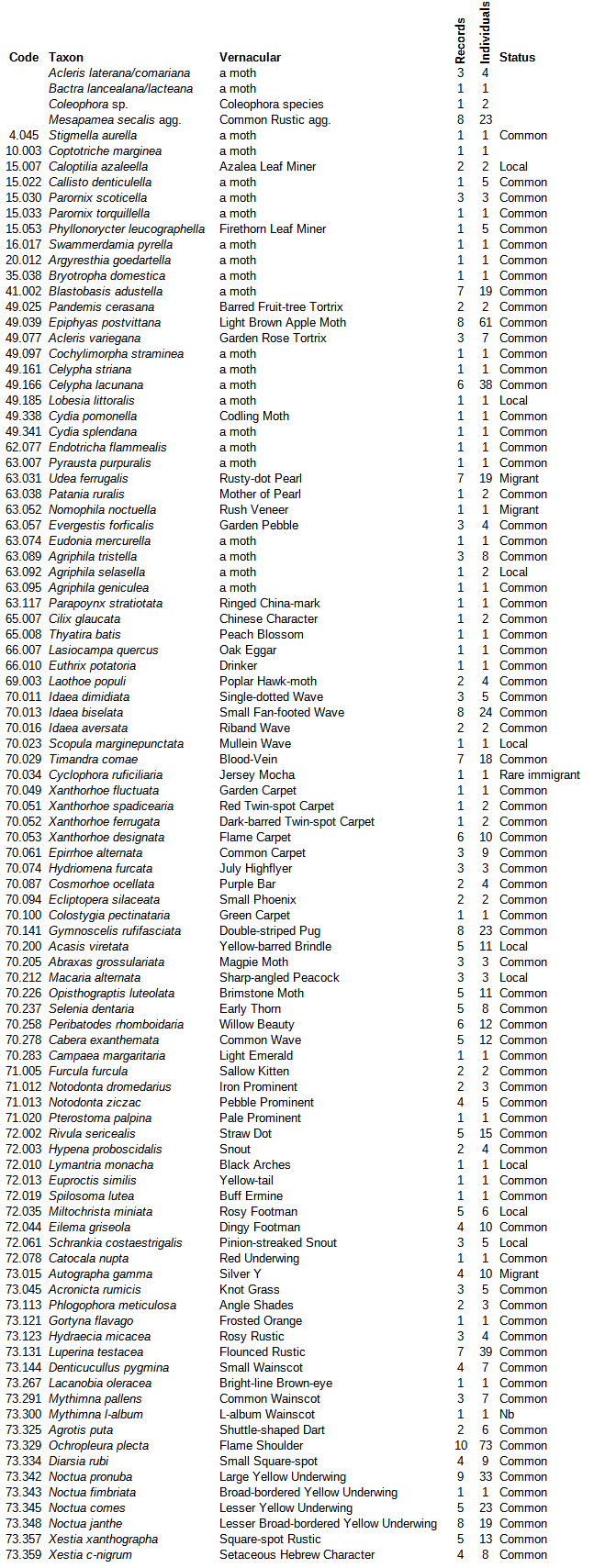 | Code | Taxon | Vernacular | Records | Individuals | Status |
|---|---|---|---|---|---|
| | Acleris laterana/comariana | a moth | 3 | 4 | |
| | Bactra lancealana/lacteana | a moth | 1 | 1 | |
| | Coleophora sp. | Coleophora species | 1 | 2 | |
| | Mesapamea secalis agg. | Common Rustic agg. | 8 | 23 | |
| 4.045 | Stigmella aurella | a moth | 1 | 1 | Common |
| 10.003 | Coptotriche marginea | a moth | 1 | 1 | |
| 15.007 | Caloptilia azaleella | Azalea Leaf Miner | 2 | 2 | Local |
| 15.022 | Callisto denticulella | a moth | 1 | 5 | Common |
| 15.030 | Parornix scoticella | a moth | 3 | 3 | Common |
| 15.033 | Parornix torquillella | a moth | 1 | 1 | Common |
| 15.053 | Phyllonorycter leucographella | Firethorn Leaf Miner | 1 | 5 | Common |
| 16.017 | Swammerdamia pyrella | a moth | 1 | 1 | Common |
| 20.012 | Argyresthia goedartella | a moth | 1 | 1 | Common |
| 35.038 | Bryotropha domestica | a moth | 1 | 1 | Common |
| 41.002 | Blastobasis adustella | a moth | 7 | 19 | Common |
| 49.025 | Pandemis cerasana | Barred Fruit-tree Tortrix | 2 | 2 | Common |
| 49.039 | Epiphyas postvittana | Light Brown Apple Moth | 8 | 61 | Common |
| 49.077 | Acleris variegana | Garden Rose Tortrix | 3 | 7 | Common |
| 49.097 | Cochylimorpha straminea | a moth | 1 | 1 | Common |
| 49.161 | Celypha striana | a moth | 1 | 1 | Common |
| 49.166 | Celypha lacunana | a moth | 6 | 38 | Common |
| 49.185 | Lobesia littoralis | a moth | 1 | 1 | Local |
| 49.338 | Cydia pomonella | Codling Moth | 1 | 1 | Common |
| 49.341 | Cydia splendana | a moth | 1 | 1 | Common |
| 62.077 | Endotricha flammealis | a moth | 1 | 1 | Common |
| 63.007 | Pyrausta purpuralis | a moth | 1 | 1 | Common |
| 63.031 | Udea ferrugalis | Rusty-dot Pearl | 7 | 19 | Migrant |
| 63.038 | Patania ruralis | Mother of Pearl | 1 | 2 | Common |
| 63.052 | Nomophila noctuella | Rush Veneer | 1 | 1 | Migrant |
| 63.057 | Evergestis forficalis | Garden Pebble | 3 | 4 | Common |
| 63.074 | Eudonia mercurella | a moth | 1 | 1 | Common |
| 63.089 | Agriphila tristella | a moth | 3 | 8 | Common |
| 63.092 | Agriphila selasella | a moth | 1 | 2 | Local |
| 63.095 | Agriphila geniculea | a moth | 1 | 1 | Common |
| 63.117 | Parapoynx stratiotata | Ringed China-mark | 1 | 1 | Common |
| 65.007 | Cilix glaucata | Chinese Character | 1 | 2 | Common |
| 65.008 | Thyatira batis | Peach Blossom | 1 | 1 | Common |
| 66.007 | Lasiocampa quercus | Oak Eggar | 1 | 1 | Common |
| 66.010 | Euthrix potatoria | Drinker | 1 | 1 | Common |
| 69.003 | Laothoe populi | Poplar Hawk-moth | 2 | 4 | Common |
| 70.011 | Idaea dimidiata | Single-dotted Wave | 3 | 5 | Common |
| 70.013 | Idaea biselata | Small Fan-footed Wave | 8 | 24 | Common |
| 70.016 | Idaea aversata | Riband Wave | 2 | 2 | Common |
| 70.023 | Scopula marginepunctata | Mullein Wave | 1 | 1 | Local |
| 70.029 | Timandra comae | Blood-Vein | 7 | 18 | Common |
| 70.034 | Cyclophora ruficiliaria | Jersey Mocha | 1 | 1 | Rare immigrant |
| 70.049 | Xanthorhoe fluctuata | Garden Carpet | 1 | 1 | Common |
| 70.051 | Xanthorhoe spadicearia | Red Twin-spot Carpet | 1 | 2 | Common |
| 70.052 | Xanthorhoe ferrugata | Dark-barred Twin-spot Carpet | 1 | 2 | Common |
| 70.053 | Xanthorhoe designata | Flame Carpet | 6 | 10 | Common |
| 70.061 | Epirrhoe alternata | Common Carpet | 3 | 9 | Common |
| 70.074 | Hydriomena furcata | July Highflyer | 3 | 3 | Common |
| 70.087 | Cosmorhoe ocellata | Purple Bar | 2 | 4 | Common |
| 70.094 | Ecliptopera silaceata | Small Phoenix | 2 | 2 | Common |
| 70.100 | Colostygia pectinataria | Green Carpet | 1 | 1 | Common |
| 70.141 | Gymnoscelis rufifasciata | Double-striped Pug | 8 | 23 | Common |
| 70.200 | Acasis viretata | Yellow-barred Brindle | 5 | 11 | Local |
| 70.205 | Abraxas grossulariata | Magpie Moth | 3 | 3 | Common |
| 70.212 | Macaria alternata | Sharp-angled Peacock | 3 | 3 | Local |
| 70.226 | Opisthograptis luteolata | Brimstone Moth | 5 | 11 | Common |
| 70.237 | Selenia dentaria | Early Thorn | 5 | 8 | Common |
| 70.258 | Peribatodes rhomboidaria | Willow Beauty | 6 | 12 | Common |
| 70.278 | Cabera exanthemata | Common Wave | 5 | 12 | Common |
| 70.283 | Campaea margaritaria | Light Emerald | 1 | 1 | Common |
| 71.005 | Furcula furcula | Sallow Kitten | 2 | 2 | Common |
| 71.012 | Notodonta dromedarius | Iron Prominent | 2 | 3 | Common |
| 71.013 | Notodonta ziczac | Pebble Prominent | 4 | 5 | Common |
| 71.020 | Pterostoma palpina | Pale Prominent | 1 | 1 | Common |
| 72.002 | Rivula sericealis | Straw Dot | 5 | 15 | Common |
| 72.003 | Hypena proboscidalis | Snout | 2 | 4 | Common |
| 72.010 | Lymantria monacha | Black Arches | 1 | 1 | Local |
| 72.013 | Euproctis similis | Yellow-tail | 1 | 1 | Common |
| 72.019 | Spilosoma lutea | Buff Ermine | 1 | 1 | Common |
| 72.035 | Miltochrista miniata | Rosy Footman | 5 | 6 | Local |
| 72.044 | Eilema griseola | Dingy Footman | 4 | 10 | Common |
| 72.061 | Schrankia costaestrigalis | Pinion-streaked Snout | 3 | 5 | Local |
| 72.078 | Catocala nupta | Red Underwing | 1 | 1 | Common |
| 73.015 | Autographa gamma | Silver Y | 4 | 10 | Migrant |
| 73.045 | Acronicta rumicis | Knot Grass | 3 | 5 | Common |
| 73.113 | Phlogophora meticulosa | Angle Shades | 2 | 3 | Common |
| 73.121 | Gortyna flavago | Frosted Orange | 1 | 1 | Common |
| 73.123 | Hydraecia micacea | Rosy Rustic | 3 | 4 | Common |
| 73.131 | Luperina testacea | Flounced Rustic | 7 | 39 | Common |
| 73.144 | Denticucullus pygmina | Small Wainscot | 4 | 7 | Common |
| 73.267 | Lacanobia oleracea | Bright-line Brown-eye | 1 | 1 | Common |
| 73.291 | Mythimna pallens | Common Wainscot | 3 | 7 | Common |
| 73.300 | Mythimna l-album | L-album Wainscot | 1 | 1 | Nb |
| 73.325 | Agrotis puta | Shuttle-shaped Dart | 2 | 6 | Common |
| 73.329 | Ochropleura plecta | Flame Shoulder | 10 | 73 | Common |
| 73.334 | Diarsia rubi | Small Square-spot | 4 | 9 | Common |
| 73.342 | Noctua pronuba | Large Yellow Underwing | 9 | 33 | Common |
| 73.343 | Noctua fimbriata | Broad-bordered Yellow Underwing | 1 | 1 | Common |
| 73.345 | Noctua comes | Lesser Yellow Underwing | 5 | 23 | Common |
| 73.348 | Noctua janthe | Lesser Broad-bordered Yellow Underwing | 8 | 19 | Common |
| 73.357 | Xestia xanthographa | Square-spot Rustic | 5 | 13 | Common |
| 73.359 | Xestia c-nigrum | Setaceous Hebrew Character | 4 | 8 | Common |